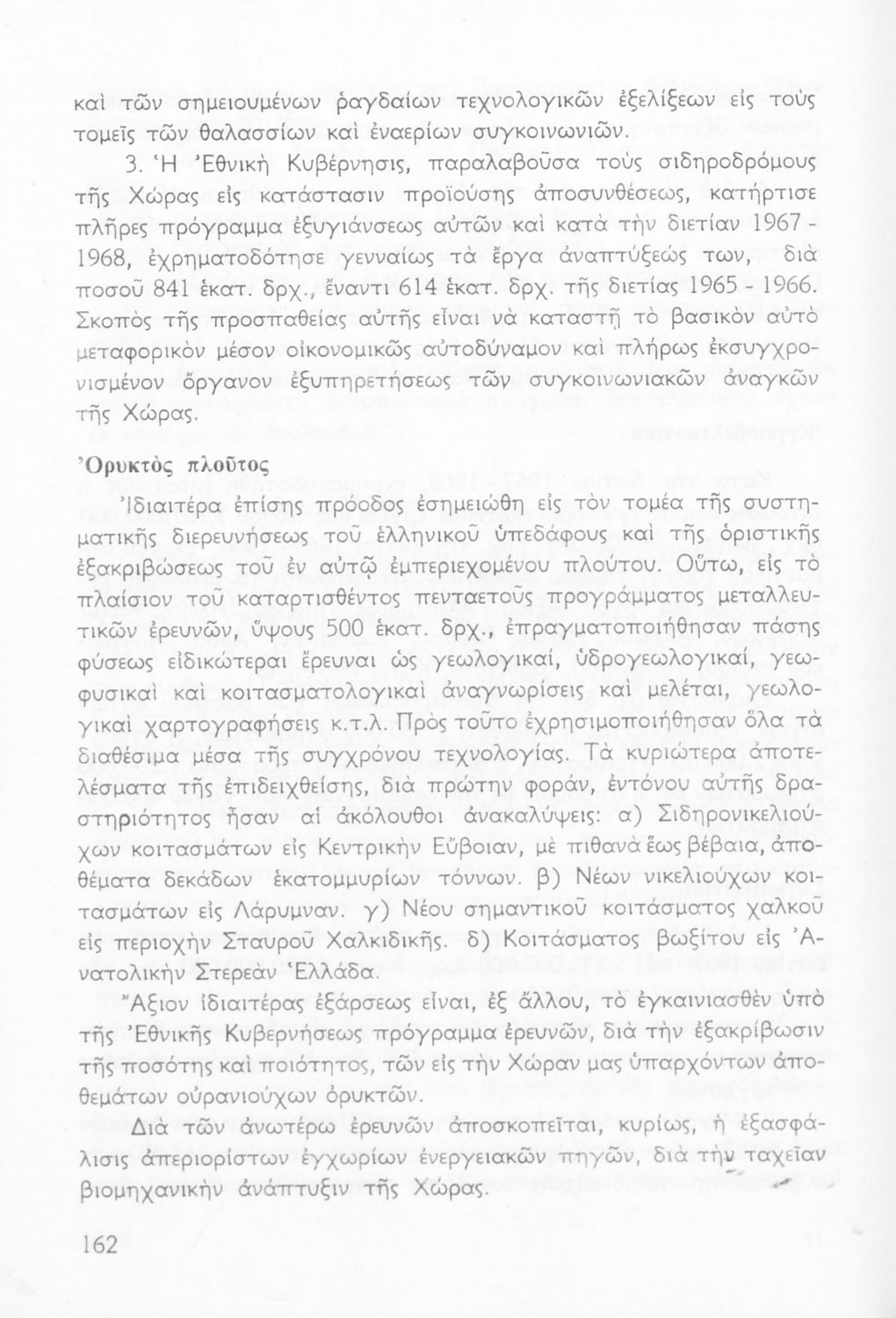 καὶ τῶν σημειουμένων ῥαγδαίων τεχνολογικῶν ἐξελίξεων εἰς τοὺς τομεῖς τῶν θαλασσίων καὶ ἐναερίων συγκοινωνιῶν.

3. Ἡ Ἐθνικὴ Κυβέρνησις, παραλαβοῦσα τοὺς σιδηροδρόμους τῆς Χώρας εἰς κατάστασιν προϊούσης ἀποσυνθέσεως, κατήρτισε πλῆρες πρόγραμμα ἐξυγιάνσεως αὐτῶν καὶ κατὰ τὴν διετίαν 1967 - 1968, ἐχρηματοδότησε γενναίως τὰ ἔργα ἀναπτύξεώς των, διὰ ποσοῦ 841 ἑκατ. δρχ., ἔναντι 614 ἑκατ. δρχ. τῆς διετίας 1965 - 1966. Σκοπὸς τῆς προσπαθείας αὐτῆς εἶναι νὰ καταστῇ τὸ βασικὸν αὐτὸ μεταφορικὸν μέσον οἰκονομικῶς αὐτοδύναμον καὶ πλήρως ἐκσυγχρονισμένον ὄργανον ἐξυπηρετήσεως τῶν συγκοινωνιακῶν ἀναγκῶν τῆς Χώρας.

Ὀρυκτὸς πλοῦτος

Ἰδιαιτέρα ἐπίσης πρόοδος ἐσημειώθη εἰς τὸν τομέα τῆς συστηματικῆς διερευνήσεως τοῦ ἑλληνικοῦ ὑπεδάφους καὶ τῆς ὁριστικῆς ἐξακριβώσεως τοῦ ἐν αὐτῷ ἐμπεριεχομένου πλούτου. Οὕτω, εἰς τὸ πλαίσιον τοῦ καταρτισθέντος πενταετοῦς προγράμματος μεταλλευτικῶν ἐρευνῶν, ὕψους 500 ἑκατ. δρχ., ἐπραγματοποιήθησαν πάσης φύσεως εἰδικώτεραι ἔρευναι ὡς γεωλογικαί, ὑδρογεωλογικαί, γεωφυσικαὶ καὶ κοιτασματολογικαὶ ἀναγνωρίσεις καὶ μελέται, γεωλογικαὶ χαρτογραφήσεις κ.τ.λ. Πρὸς τοῦτο ἐχρησιμοποιήθησαν ὅλα τὰ διαθέσιμα μέσα τῆς συγχρόνου τεχνολογίας. Τὰ κυριώτερα ἀποτελέσματα τῆς ἐπιδειχθείσης, διὰ πρώτην φοράν, ἐντόνου αὐτῆς δραστηριότητος ἦσαν αἱ ἀκόλουθοι ἀνακαλύψεις: α) Σιδηρονικελιούχων κοιτασμάτων εἰς Κεντρικὴν Εὔβοιαν, μὲ πιθανὰ ἕως βέβαια, ἀποθέματα δεκάδων ἑκατομμυρίων τόννων. β) Νέων νικελιούχων κοιτασμάτων εἰς Λάρυμναν. γ) Νέου σημαντικοῦ κοιτάσματος χαλκοῦ εἰς περιοχὴν Σταυροῦ Χαλκιδικῆς. δ) Κοιτάσματος βωξίτου εἰς Ἀνατολικὴν Στερεὰν Ἑλλάδα.

Ἄξιον ἰδιαιτέρας ἐξάρσεως εἶναι, ἐξ ἄλλου, τὸ ἐγκαινιασθὲν ὑπὸ τῆς Ἐθνικῆς Κυβερνήσεως πρόγραμμα ἐρευνῶν, διὰ τὴν ἐξακρίβωσιν τῆς ποσότης καὶ ποιότητος, τῶν εἰς τὴν Χώραν μας ὑπαρχόντων ἀποθεμάτων οὐρανιούχων ὀρυκτῶν.

Διὰ τῶν ἀνωτέρω ἐρευνῶν ἀποσκοπεῖται, κυρίως, ἡ ἐξασφάλισις ἀπεριορίστων ἐγχωρίων ἐνεργειακῶν πηγῶν, διὰ τὴν ταχεῖαν βιομηχανικὴν ἀνάπτυξιν τῆς Χώρας.

162